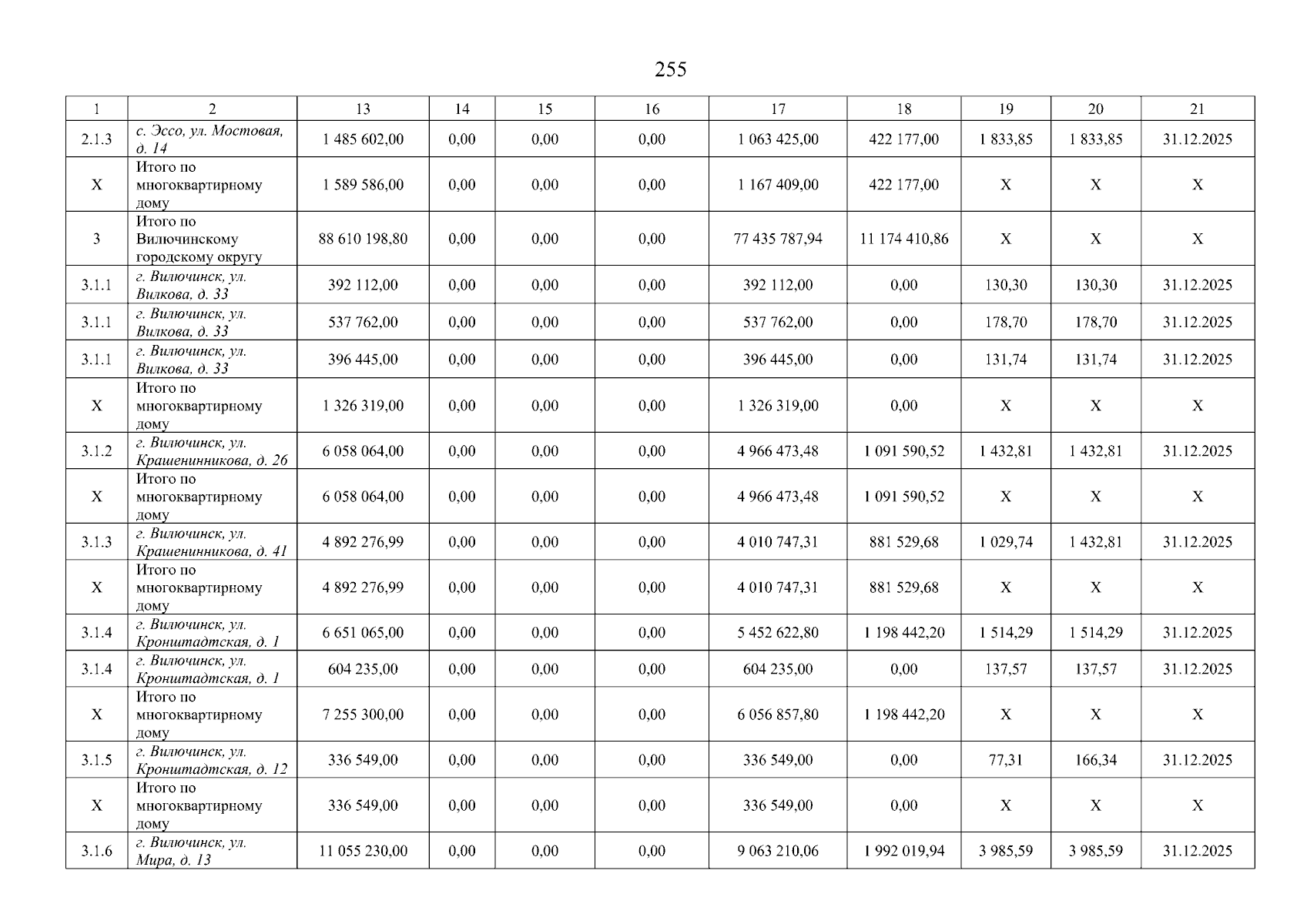 255

| 1 | 2 | 13 | 14 | 15 | 16 | 17 | 18 | 19 | 20 | 21 |
|---|---|---|---|---|---|---|---|---|---|---|
| 2.1.3 | с. Эссо, ул. Мостовая, д. 14 | 1 485 602,00 | 0,00 | 0,00 | 0,00 | 1 063 425,00 | 422 177,00 | 1 833,85 | 1 833,85 | 31.12.2025 |
| X | Итого по многоквартирному дому | 1 589 586,00 | 0,00 | 0,00 | 0,00 | 1 167 409,00 | 422 177,00 | X | X | X |
| 3 | Итого по Вилючинскому городскому округу | 88 610 198,80 | 0,00 | 0,00 | 0,00 | 77 435 787,94 | 11 174 410,86 | X | X | X |
| 3.1.1 | г. Вилючинск, ул. Вилкова, д. 33 | 392 112,00 | 0,00 | 0,00 | 0,00 | 392 112,00 | 0,00 | 130,30 | 130,30 | 31.12.2025 |
| 3.1.1 | г. Вилючинск, ул. Вилкова, д. 33 | 537 762,00 | 0,00 | 0,00 | 0,00 | 537 762,00 | 0,00 | 178,70 | 178,70 | 31.12.2025 |
| 3.1.1 | г. Вилючинск, ул. Вилкова, д. 33 | 396 445,00 | 0,00 | 0,00 | 0,00 | 396 445,00 | 0,00 | 131,74 | 131,74 | 31.12.2025 |
| X | Итого по многоквартирному дому | 1 326 319,00 | 0,00 | 0,00 | 0,00 | 1 326 319,00 | 0,00 | X | X | X |
| 3.1.2 | г. Вилючинск, ул. Крашенинникова, д. 26 | 6 058 064,00 | 0,00 | 0,00 | 0,00 | 4 966 473,48 | 1 091 590,52 | 1 432,81 | 1 432,81 | 31.12.2025 |
| X | Итого по многоквартирному дому | 6 058 064,00 | 0,00 | 0,00 | 0,00 | 4 966 473,48 | 1 091 590,52 | X | X | X |
| 3.1.3 | г. Вилючинск, ул. Крашенинникова, д. 41 | 4 892 276,99 | 0,00 | 0,00 | 0,00 | 4 010 747,31 | 881 529,68 | 1 029,74 | 1 432,81 | 31.12.2025 |
| X | Итого по многоквартирному дому | 4 892 276,99 | 0,00 | 0,00 | 0,00 | 4 010 747,31 | 881 529,68 | X | X | X |
| 3.1.4 | г. Вилючинск, ул. Кронштадтская, д. 1 | 6 651 065,00 | 0,00 | 0,00 | 0,00 | 5 452 622,80 | 1 198 442,20 | 1 514,29 | 1 514,29 | 31.12.2025 |
| 3.1.4 | г. Вилючинск, ул. Кронштадтская, д. 1 | 604 235,00 | 0,00 | 0,00 | 0,00 | 604 235,00 | 0,00 | 137,57 | 137,57 | 31.12.2025 |
| X | Итого по многоквартирному дому | 7 255 300,00 | 0,00 | 0,00 | 0,00 | 6 056 857,80 | 1 198 442,20 | X | X | X |
| 3.1.5 | г. Вилючинск, ул. Кронштадтская, д. 12 | 336 549,00 | 0,00 | 0,00 | 0,00 | 336 549,00 | 0,00 | 77,31 | 166,34 | 31.12.2025 |
| X | Итого по многоквартирному дому | 336 549,00 | 0,00 | 0,00 | 0,00 | 336 549,00 | 0,00 | X | X | X |
| 3.1.6 | г. Вилючинск, ул. Мира, д. 13 | 11 055 230,00 | 0,00 | 0,00 | 0,00 | 9 063 210,06 | 1 992 019,94 | 3 985,59 | 3 985,59 | 31.12.2025 |